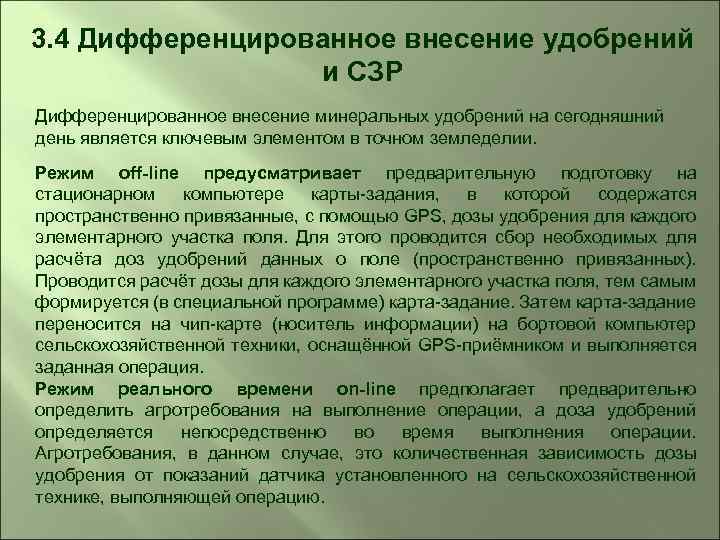 3.4 Дифференцированное внесение удобрений и СЗР

Дифференцированное внесение минеральных удобрений на сегодняшний день является ключевым элементом в точном земледелии.

Режим off-line предусматривает предварительную подготовку на стационарном компьютере карты-задания, в которой содержатся пространственно привязанные, с помощью GPS, дозы удобрения для каждого элементарного участка поля. Для этого проводится сбор необходимых для расчёта доз удобрений данных о поле (пространственно привязанных). Проводится расчёт дозы для каждого элементарного участка поля, тем самым формируется (в специальной программе) карта-задание. Затем карта-задание переносится на чип-карте (носитель информации) на бортовой компьютер сельскохозяйственной техники, оснащённой GPS-приёмником и выполняется заданная операция.

Режим реального времени on-line предполагает предварительно определить агротребования на выполнение операции, а доза удобрений определяется непосредственно во время выполнения операции. Агротребования, в данном случае, это количественная зависимость дозы удобрения от показаний датчика установленного на сельскохозяйственной технике, выполняющей операцию.